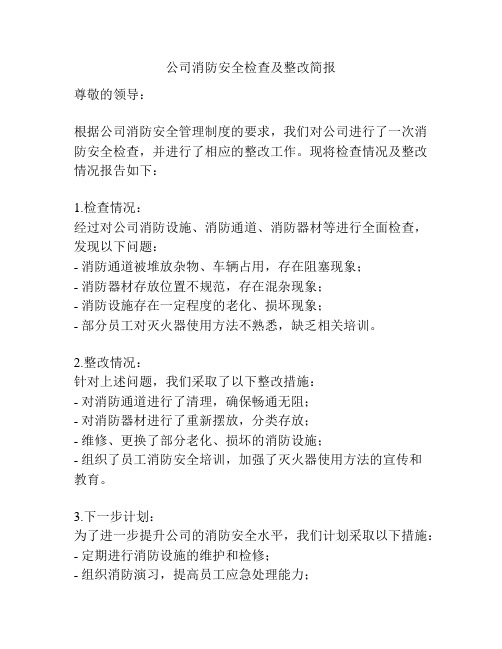 公司消防安全检查及整改简报

尊敬的领导：

根据公司消防安全管理制度的要求，我们对公司进行了一次消防安全检查，并进行了相应的整改工作。现将检查情况及整改情况报告如下：

1.检查情况：
经过对公司消防设施、消防通道、消防器材等进行全面检查，发现以下问题：
- 消防通道被堆放杂物、车辆占用，存在阻塞现象；
- 消防器材存放位置不规范，存在混杂现象；
- 消防设施存在一定程度的老化、损坏现象；
- 部分员工对灭火器使用方法不熟悉，缺乏相关培训。

2.整改情况：
针对上述问题，我们采取了以下整改措施：
- 对消防通道进行了清理，确保畅通无阻；
- 对消防器材进行了重新摆放，分类存放；
- 维修、更换了部分老化、损坏的消防设施；
- 组织了员工消防安全培训，加强了灭火器使用方法的宣传和教育。

3.下一步计划：
为了进一步提升公司的消防安全水平，我们计划采取以下措施：
- 定期进行消防设施的维护和检修；
- 组织消防演习，提高员工应急处理能力；